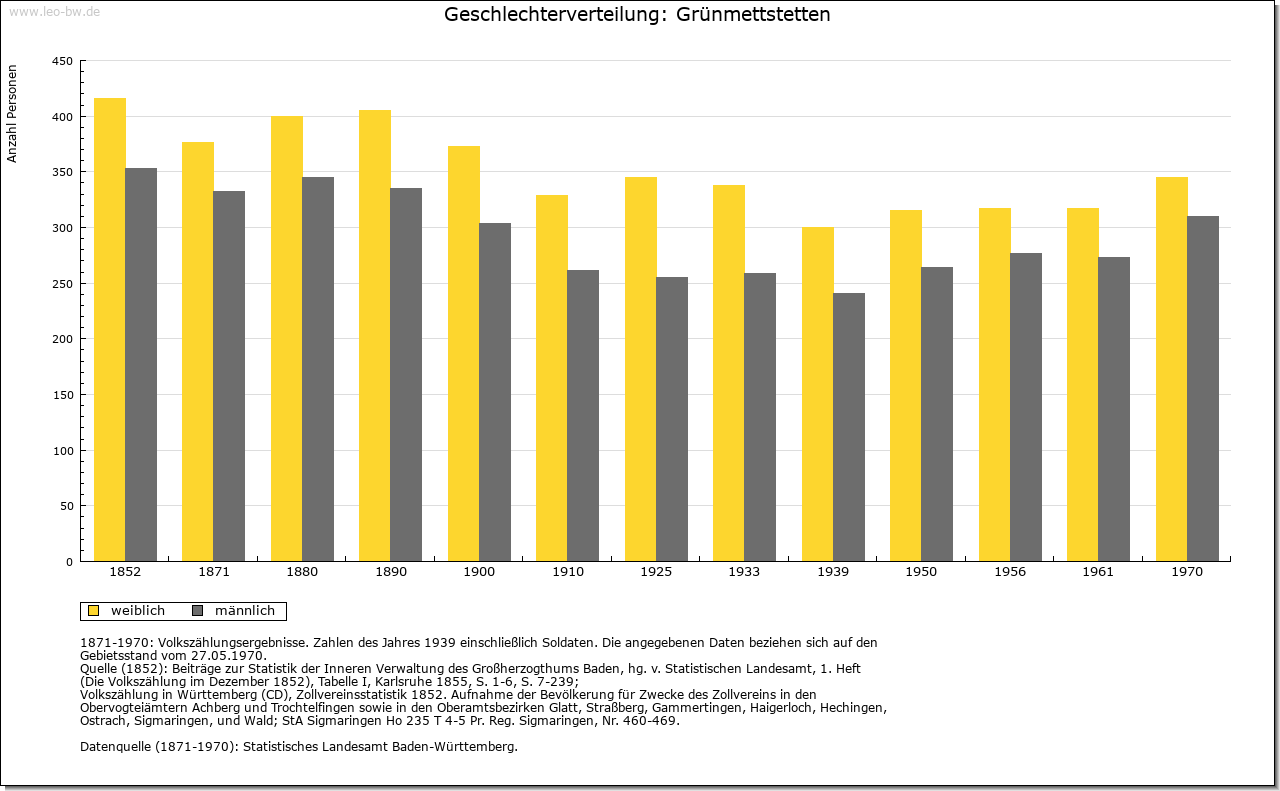 www.leo-bw.de

Geschlechterverteilung: Grünmettstetten

Anzahl Personen

450
400
350
300
250
200
150
100
50
0

1852
1871
1880
1890
1900
1910
1925
1933
1939
1950
1956
1961
1970

weiblich männlich

1871-1970: Volkszählungsergebnisse. Zahlen des Jahres 1939 einschließlich Soldaten. Die angegebenen Daten beziehen sich auf den Gebietsstand vom 27.05.1970.
Quelle (1852): Beiträge zur Statistik der Inneren Verwaltung des Großherzogthums Baden, hg. v. Statistischen Landesamt, 1. Heft (Die Volkszählung im Dezember 1852), Tabelle I, Karlsruhe 1855, S. 1-6, S. 7-239;
Volkszählung in Württemberg (CD), Zollvereinsstatistik 1852. Aufnahme der Bevölkerung für Zwecke des Zollvereins in den Obervogteiämtern Achberg und Trochtelfingen sowie in den Oberamtsbezirken Glatt, Straßberg, Gammertingen, Haigerloch, Hechingen, Ostrach, Sigmaringen, und Wald; StA Sigmaringen Ho 235 T 4-5 Pr. Reg. Sigmaringen, Nr. 460-469.

Datenquelle (1871-1970): Statistisches Landesamt Baden-Württemberg.